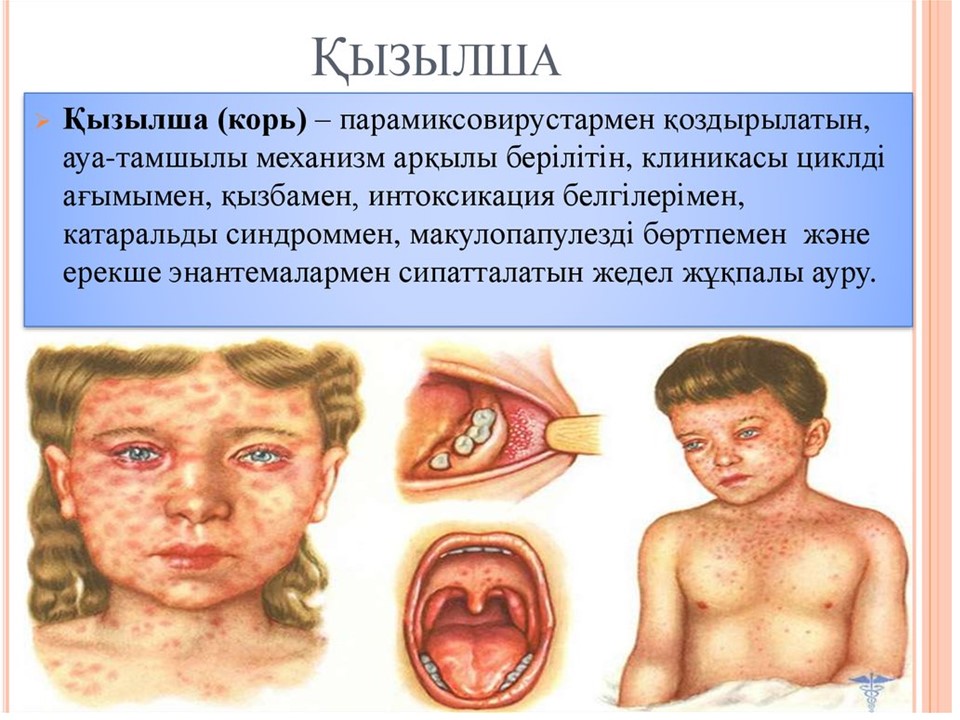 ҚЫЗЫЛША

➢ Қызылша (корь) – парамиксовирустармен қоздырылатын, ауа-тамшылы механизм арқылы берілітін, клиникасы циклді ағымымен, қызбамен, интоксикация белгілерімен, катаральды синдроммен, макулопапулезді бөртпемен және ерекше энантемалармен сипатталатын жедел жұқпалы ауру.